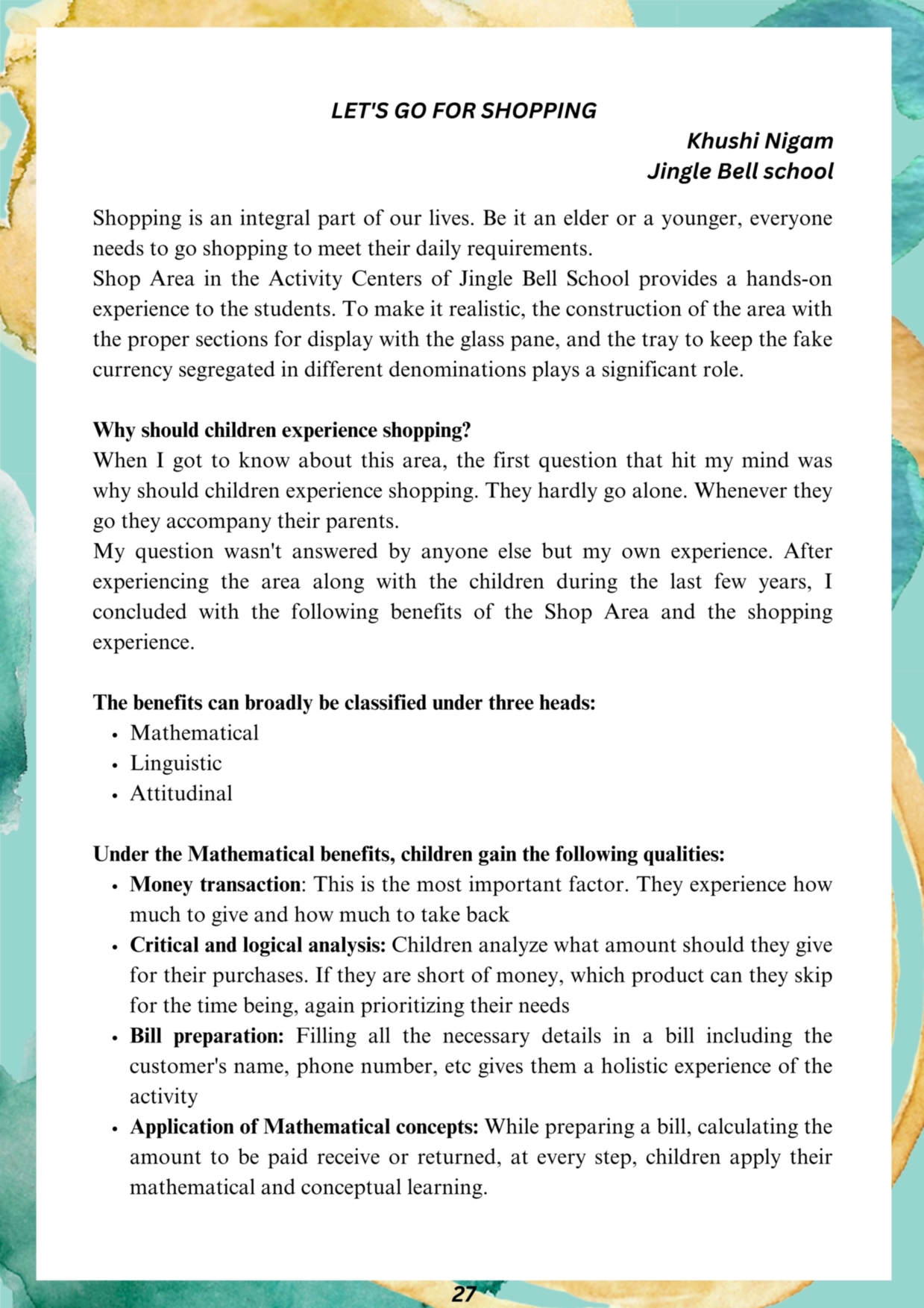 LET'S GO FOR SHOPPING

Khushi Nigam
Jingle Bell school

Shopping is an integral part of our lives. Be it an elder or a younger, everyone needs to go shopping to meet their daily requirements.
Shop Area in the Activity Centers of Jingle Bell School provides a hands-on experience to the students. To make it realistic, the construction of the area with the proper sections for display with the glass pane, and the tray to keep the fake currency segregated in different denominations plays a significant role.

Why should children experience shopping?
When I got to know about this area, the first question that hit my mind was why should children experience shopping. They hardly go alone. Whenever they go they accompany their parents.
My question wasn't answered by anyone else but my own experience. After experiencing the area along with the children during the last few years, I concluded with the following benefits of the Shop Area and the shopping experience.

The benefits can broadly be classified under three heads:
• Mathematical
• Linguistic
• Attitudinal

Under the Mathematical benefits, children gain the following qualities:
• Money transaction: This is the most important factor. They experience how much to give and how much to take back
• Critical and logical analysis: Children analyze what amount should they give for their purchases. If they are short of money, which product can they skip for the time being, again prioritizing their needs
• Bill preparation: Filling all the necessary details in a bill including the customer's name, phone number, etc gives them a holistic experience of the activity
• Application of Mathematical concepts: While preparing a bill, calculating the amount to be paid receive or returned, at every step, children apply their mathematical and conceptual learning.

27